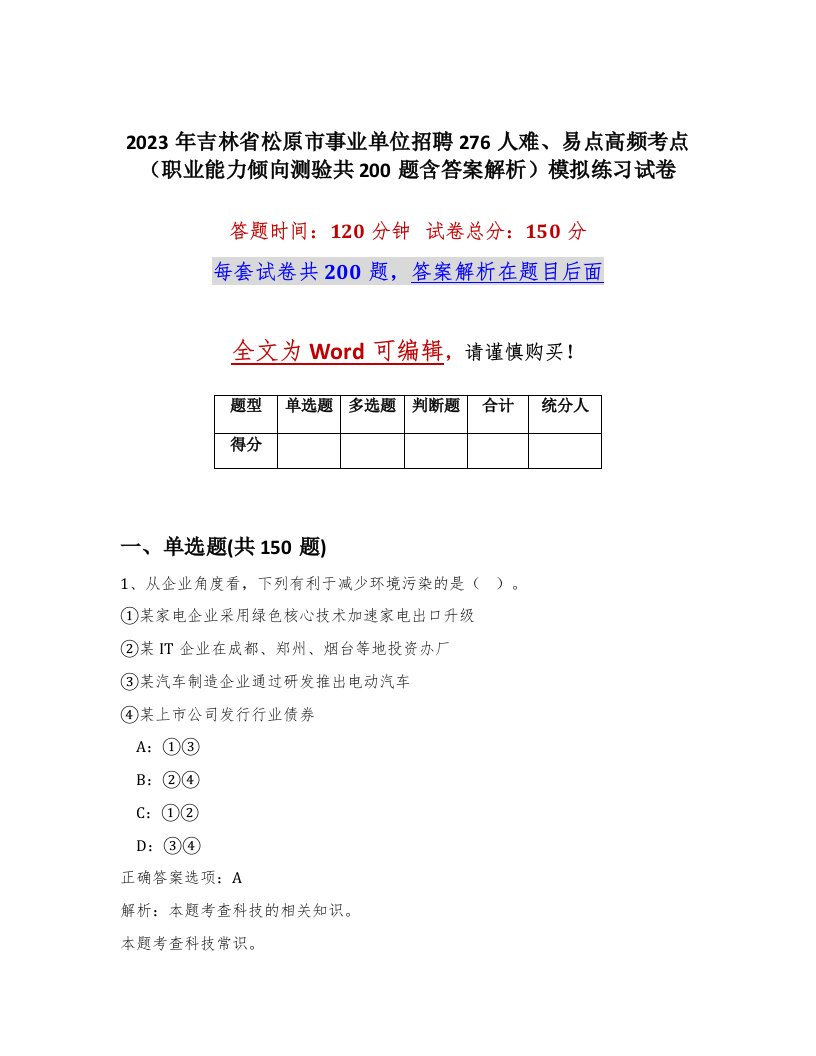 2023 年吉林省松原市事业单位招聘 276 人难、易点高频考点（职业能力倾向测验共 200 题含答案解析）模拟练习试卷

答题时间：120 分钟　试卷总分：150 分

每套试卷共 200 题，答案解析在题目后面

全文为 Word 可编辑，请谨慎购买！

| 题型 | 单选题 | 多选题 | 判断题 | 合计 | 统分人 |
|---|---|---|---|---|---|
| 得分 | | | | | |

一、单选题(共 150 题)

1、从企业角度看，下列有利于减少环境污染的是（ ）。

①某家电企业采用绿色核心技术加速家电出口升级

②某 IT 企业在成都、郑州、烟台等地投资办厂

③某汽车制造企业通过研发推出电动汽车

④某上市公司发行行业债券

A：①③

B：②④

C：①②

D：③④

正确答案选项：A

解析：本题考查科技的相关知识。

本题考查科技常识。